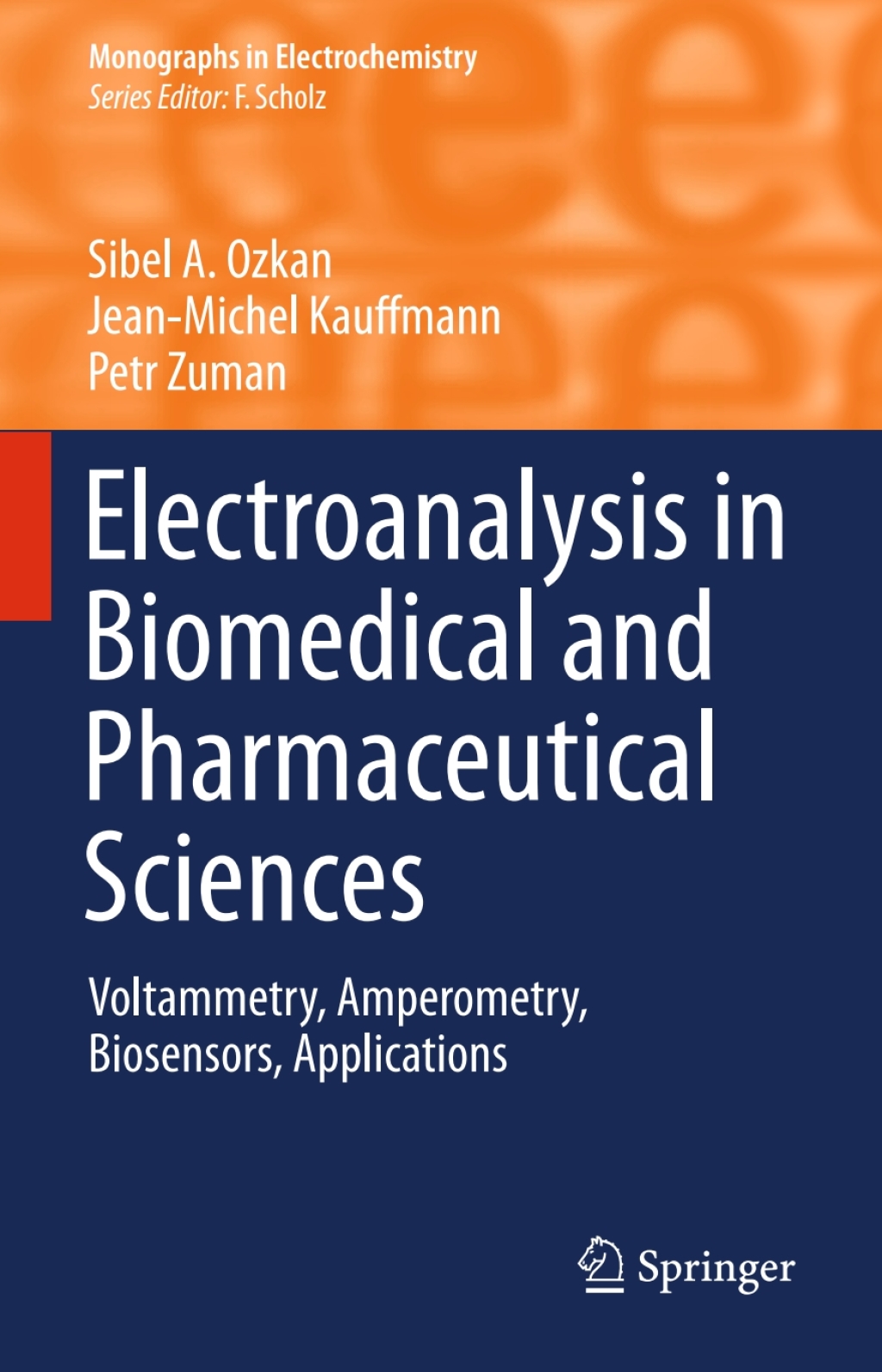 Monographs in Electrochemistry
Series Editor: F. Scholz

Sibel A. Ozkan
Jean-Michel Kauffmann
Petr Zuman

Electroanalysis in Biomedical and Pharmaceutical Sciences

Voltammetry, Amperometry, Biosensors, Applications

Springer